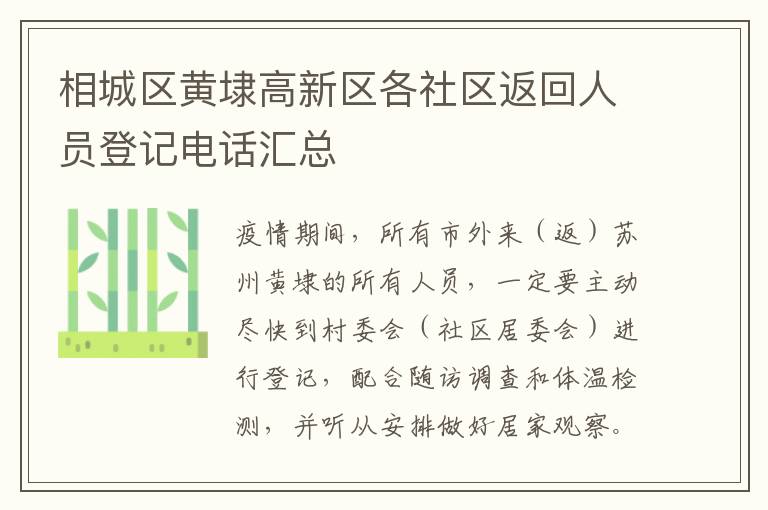 相城区黄埭高新区各社区返回人员登记电话汇总

疫情期间，所有市外来（返）苏州黄埭的所有人员，一定要主动尽快到村委会（社区居委会）进行登记，配合随访调查和体温检测，并听从安排做好居家观察。